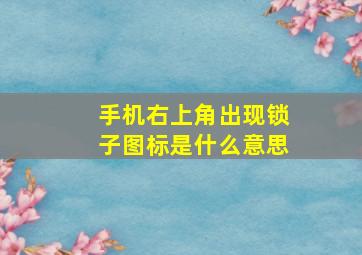 手机右上角出现锁子图标是什么意思